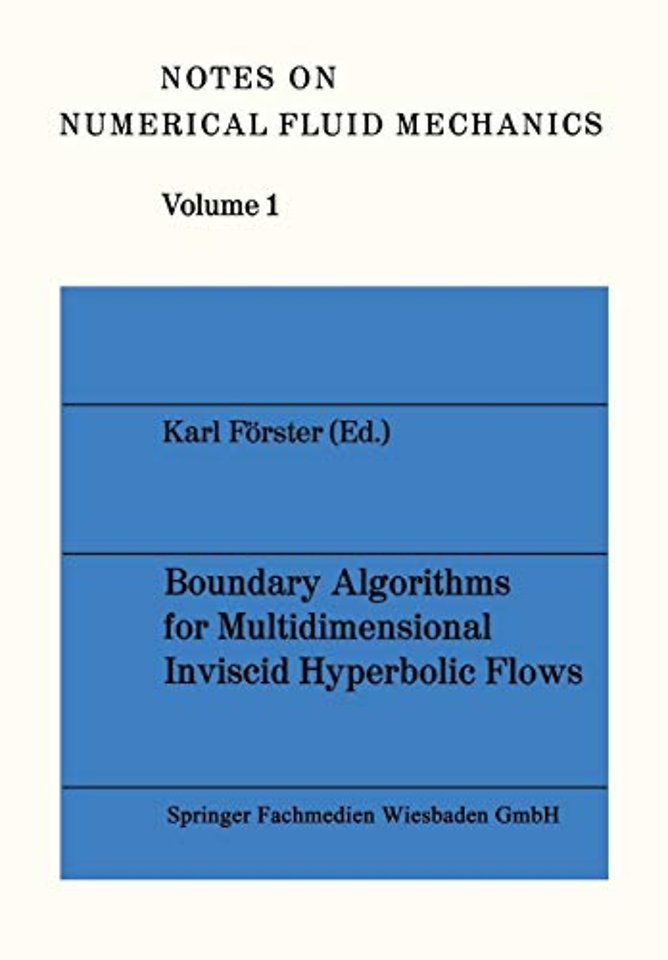 NOTES ON
NUMERICAL FLUID MECHANICS

Volume 1

Karl Förster (Ed.)

Boundary Algorithms
for Multidimensional
Inviscid Hyperbolic Flows

Springer Fachmedien Wiesbaden GmbH